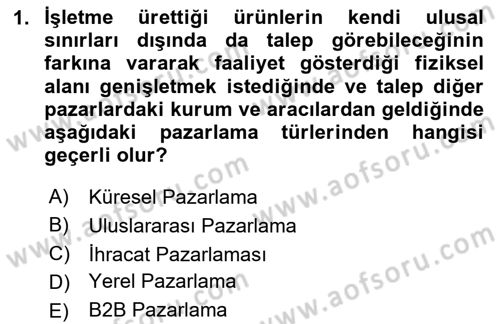 1. İşletme ürettiği ürünlerin kendi ulusal sınırları dışında da talep görebileceğinin farkına vararak faaliyet gösterdiği fiziksel alanı genişletmek istediğinde ve talep diğer pazarlardaki kurum ve aracılardan geldiğinde aşağıdaki pazarlama türlerinden hangisi geçerli olur?

A) Küresel Pazarlama
B) Uluslararası Pazarlama
C) İhracat Pazarlaması
D) Yerel Pazarlama
E) B2B Pazarlama

www.aofsoru.com